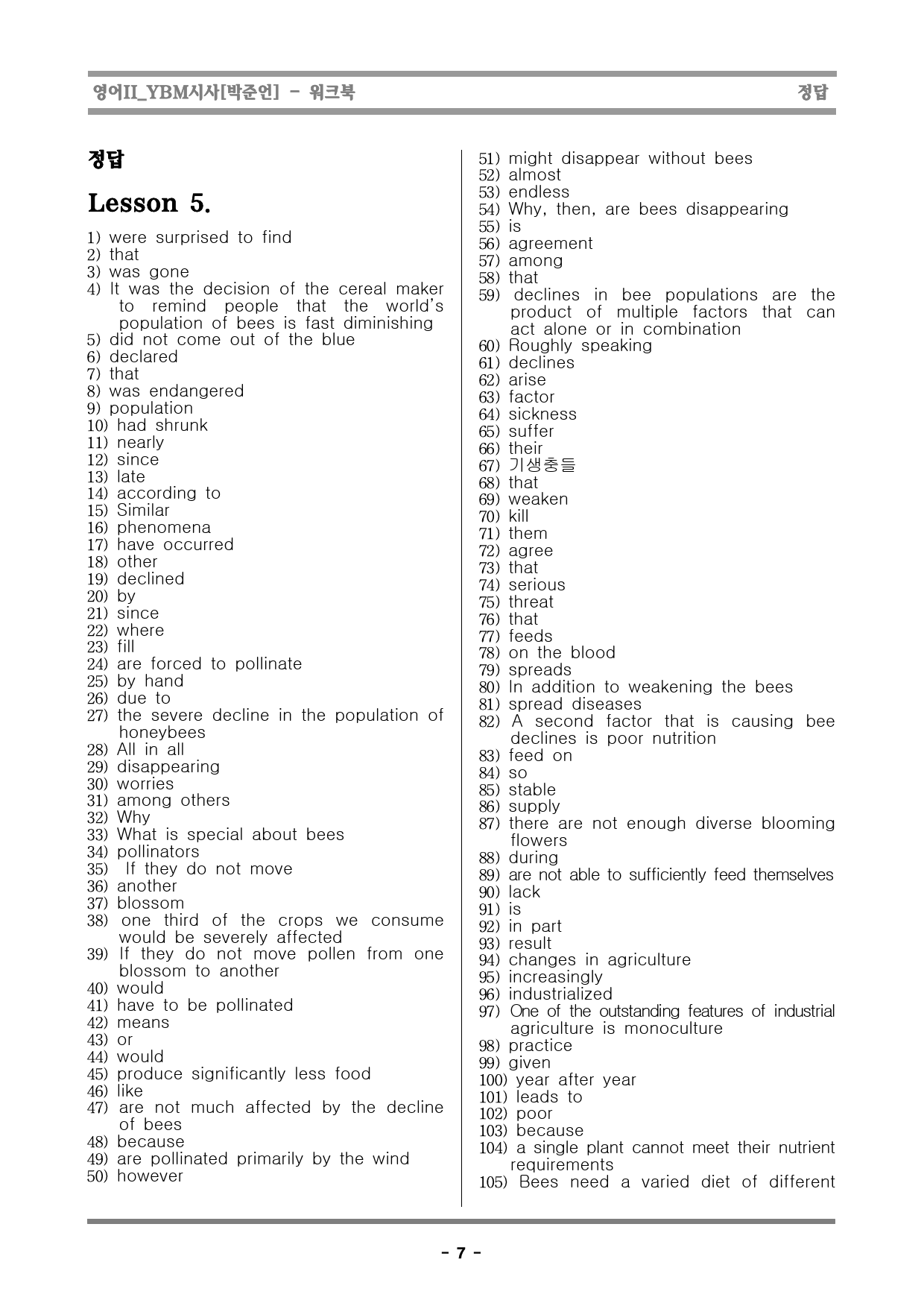 영어II_YBM시사[박준언] - 워크북 정답

정답

Lesson 5.

1) were surprised to find
2) that
3) was gone
4) It was the decision of the cereal maker to remind people that the world's population of bees is fast diminishing
5) did not come out of the blue
6) declared
7) that
8) was endangered
9) population
10) had shrunk
11) nearly
12) since
13) late
14) according to
15) Similar
16) phenomena
17) have occurred
18) other
19) declined
20) by
21) since
22) where
23) fill
24) are forced to pollinate
25) by hand
26) due to
27) the severe decline in the population of honeybees
28) All in all
29) disappearing
30) worries
31) among others
32) Why
33) What is special about bees
34) pollinators
35) If they do not move
36) another
37) blossom
38) one third of the crops we consume would be severely affected
39) If they do not move pollen from one blossom to another
40) would
41) have to be pollinated
42) means
43) or
44) would
45) produce significantly less food
46) like
47) are not much affected by the decline of bees
48) because
49) are pollinated primarily by the wind
50) however
51) might disappear without bees
52) almost
53) endless
54) Why, then, are bees disappearing
55) is
56) agreement
57) among
58) that
59) declines in bee populations are the product of multiple factors that can act alone or in combination
60) Roughly speaking
61) declines
62) arise
63) factor
64) sickness
65) suffer
66) their
67) 기생충들
68) that
69) weaken
70) kill
71) them
72) agree
73) that
74) serious
75) threat
76) that
77) feeds
78) on the blood
79) spreads
80) In addition to weakening the bees
81) spread diseases
82) A second factor that is causing bee declines is poor nutrition
83) feed on
84) so
85) stable
86) supply
87) there are not enough diverse blooming flowers
88) during
89) are not able to sufficiently feed themselves
90) lack
91) is
92) in part
93) result
94) changes in agriculture
95) increasingly
96) industrialized
97) One of the outstanding features of industrial agriculture is monoculture
98) practice
99) given
100) year after year
101) leads to
102) poor
103) because
104) a single plant cannot meet their nutrient requirements
105) Bees need a varied diet of different

- 7 -